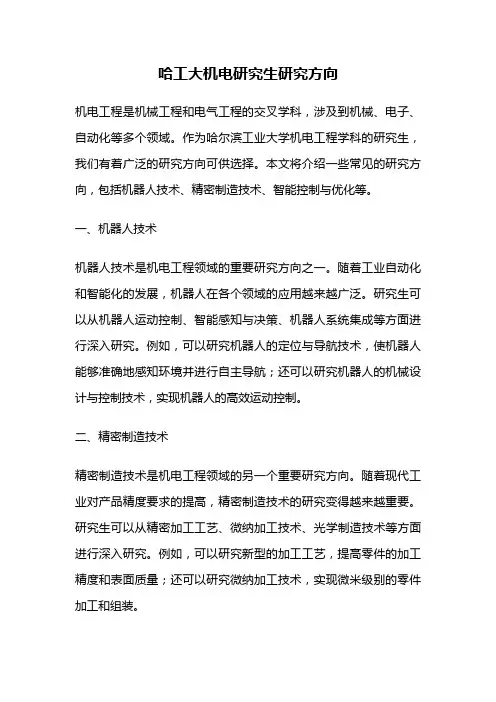 哈工大机电研究生研究方向

机电工程是机械工程和电气工程的交叉学科，涉及到机械、电子、自动化等多个领域。作为哈尔滨工业大学机电工程学科的研究生，我们有着广泛的研究方向可供选择。本文将介绍一些常见的研究方向，包括机器人技术、精密制造技术、智能控制与优化等。

一、机器人技术

机器人技术是机电工程领域的重要研究方向之一。随着工业自动化和智能化的发展，机器人在各个领域的应用越来越广泛。研究生可以从机器人运动控制、智能感知与决策、机器人系统集成等方面进行深入研究。例如，可以研究机器人的定位与导航技术，使机器人能够准确地感知环境并进行自主导航；还可以研究机器人的机械设计与控制技术，实现机器人的高效运动控制。

二、精密制造技术

精密制造技术是机电工程领域的另一个重要研究方向。随着现代工业对产品精度要求的提高，精密制造技术的研究变得越来越重要。研究生可以从精密加工工艺、微纳加工技术、光学制造技术等方面进行深入研究。例如，可以研究新型的加工工艺，提高零件的加工精度和表面质量；还可以研究微纳加工技术，实现微米级别的零件加工和组装。